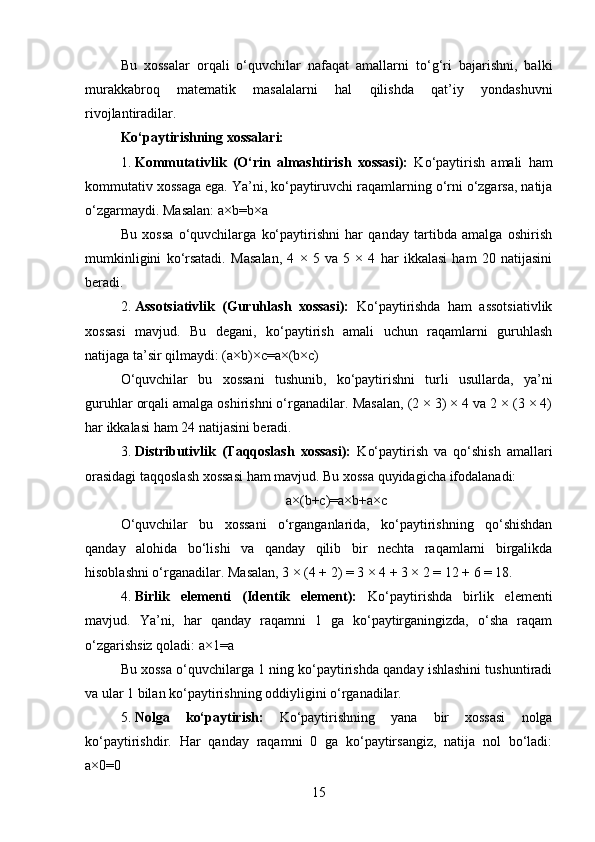 Bu xossalar orqali o‘quvchilar nafaqat amallarni to‘g‘ri bajarishni, balki murakkabroq matematik masalalarni hal qilishda qat’iy yondashuvni rivojlantiradilar.

Ko‘paytirishning xossalari:

1. Kommutativlik (O‘rin almashtirish xossasi): Ko‘paytirish amali ham kommutativ xossaga ega. Ya’ni, ko‘paytiruvchi raqamlarning o‘rni o‘zgarsa, natija o‘zgarmaydi. Masalan: a×b=b×a

Bu xossa o‘quvchilarga ko‘paytirishni har qanday tartibda amalga oshirish mumkinligini ko‘rsatadi. Masalan, 4 × 5 va 5 × 4 har ikkalasi ham 20 natijasini beradi.

2. Assotsiativlik (Guruhlash xossasi): Ko‘paytirishda ham assotsiativlik xossasi mavjud. Bu degani, ko‘paytirish amali uchun raqamlarni guruhlash natijaga ta’sir qilmaydi: (a×b)×c=a×(b×c)

O‘quvchilar bu xossani tushunib, ko‘paytirishni turli usullarda, ya’ni guruhlar orqali amalga oshirishni o‘rganadilar. Masalan, (2 × 3) × 4 va 2 × (3 × 4) har ikkalasi ham 24 natijasini beradi.

3. Distributivlik (Taqqoslash xossasi): Ko‘paytirish va qo‘shish amallari orasidagi taqqoslash xossasi ham mavjud. Bu xossa quyidagicha ifodalanadi:

a×(b+c)=a×b+a×c

O‘quvchilar bu xossani o‘rganganlarida, ko‘paytirishning qo‘shishdan qanday alohida bo‘lishi va qanday qilib bir nechta raqamlarni birgalikda hisoblashni o‘rganadilar. Masalan, 3 × (4 + 2) = 3 × 4 + 3 × 2 = 12 + 6 = 18.

4. Birlik elementi (Identik element): Ko‘paytirishda birlik elementi mavjud. Ya’ni, har qanday raqamni 1 ga ko‘paytirganingizda, o‘sha raqam o‘zgarishsiz qoladi: a×1=a

Bu xossa o‘quvchilarga 1 ning ko‘paytirishda qanday ishlashini tushuntiradi va ular 1 bilan ko‘paytirishning oddiyligini o‘rganadilar.

5. Nolga ko‘paytirish: Ko‘paytirishning yana bir xossasi nolga ko‘paytirishdir. Har qanday raqamni 0 ga ko‘paytirsangiz, natija nol bo‘ladi: a×0=0

15